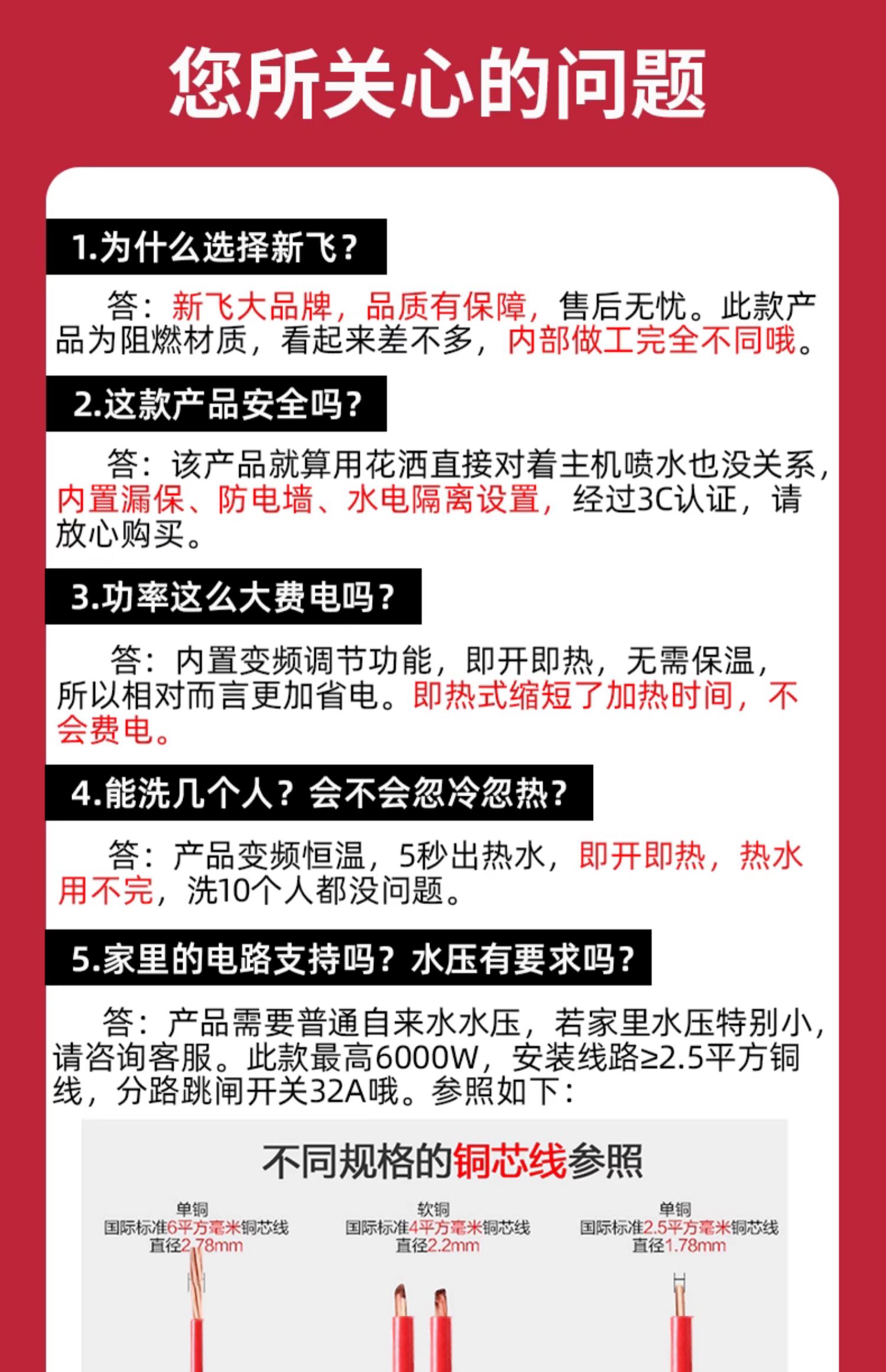 您所关心的问题

1.为什么选择新飞？

答：新飞大品牌，品质有保障，售后无忧。此款产品为阻燃材质，看起来差不多，内部做工完全不同哦。

2.这款产品安全吗？

答：该产品就算用花洒直接对着主机喷水也没关系，内置漏保、防电墙、水电隔离设置，经过3C认证，请放心购买。

3.功率这么大费电吗？

答：内置变频调节功能，即开即热，无需保温，所以相对而言更加省电。即热式缩短了加热时间，不会费电。

4.能洗几个人？会不会忽冷忽热？

答：产品变频恒温，5秒出热水，即开即热，热水用不完，洗10个人都没问题。

5.家里的电路支持吗？水压有要求吗？

答：产品需要普通自来水水压，若家里水压特别小，请咨询客服。此款最高6000W，安装线路≥2.5平方铜线，分路跳闸开关32A哦。参照如下：

不同规格的铜芯线参照

单铜
国际标准6平方毫米铜芯线
直径2.78mm

软铜
国际标准4平方毫米铜芯线
直径2.2mm

单铜
国际标准2.5平方毫米铜芯线
直径1.78mm